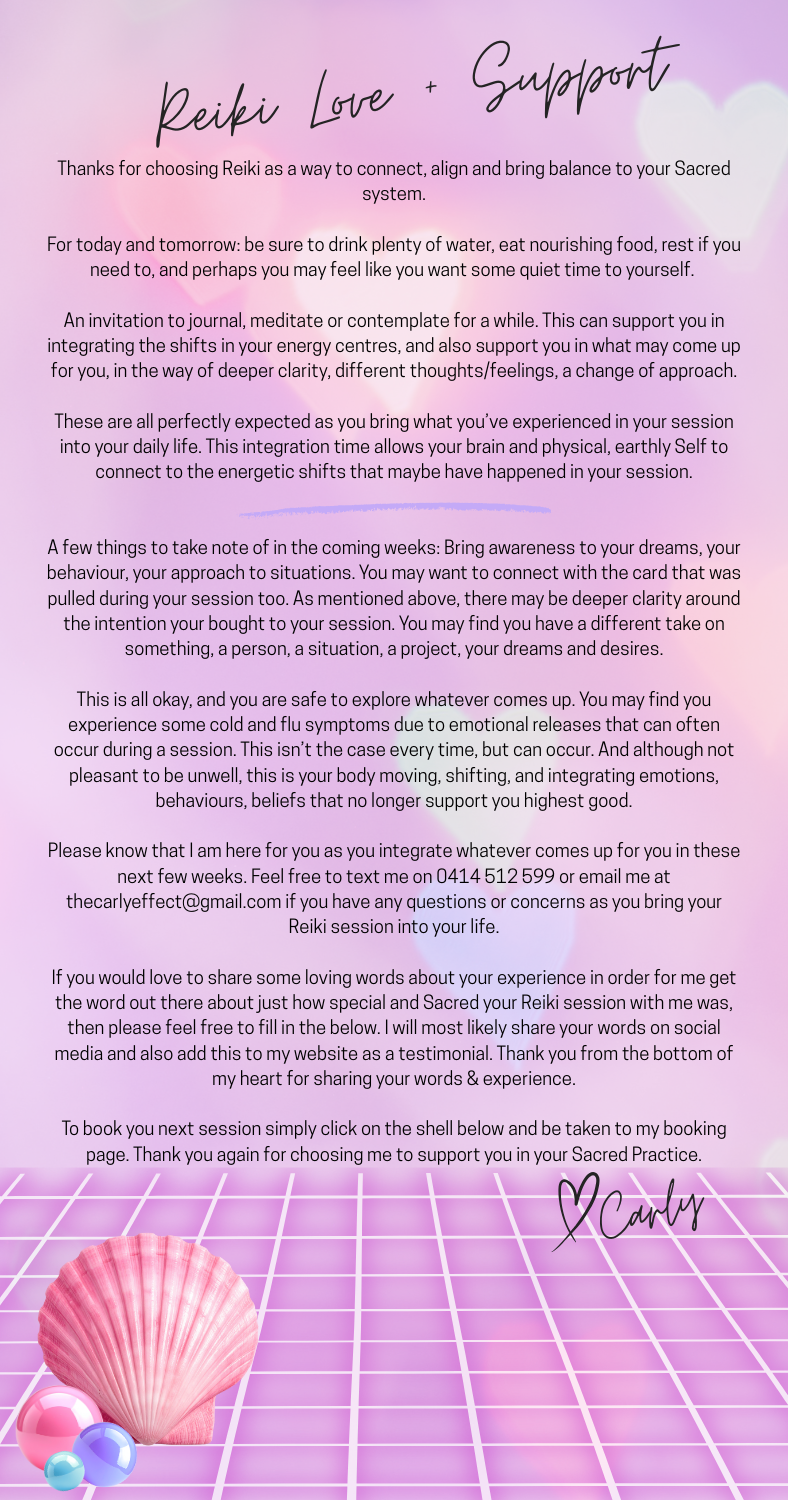 Reiki Love + Support

Thanks for choosing Reiki as a way to connect, align and bring balance to your Sacred system.

For today and tomorrow: be sure to drink plenty of water, eat nourishing food, rest if you need to, and perhaps you may feel like you want some quiet time to yourself.

An invitation to journal, meditate or contemplate for a while. This can support you in integrating the shifts in your energy centres, and also support you in what may come up for you, in the way of deeper clarity, different thoughts/feelings, a change of approach.

These are all perfectly expected as you bring what you've experienced in your session into your daily life. This integration time allows your brain and physical, earthly Self to connect to the energetic shifts that maybe have happened in your session.

A few things to take note of in the coming weeks: Bring awareness to your dreams, your behaviour, your approach to situations. You may want to connect with the card that was pulled during your session too. As mentioned above, there may be deeper clarity around the intention your bought to your session. You may find you have a different take on something, a person, a situation, a project, your dreams and desires.

This is all okay, and you are safe to explore whatever comes up. You may find you experience some cold and flu symptoms due to emotional releases that can often occur during a session. This isn't the case every time, but can occur. And although not pleasant to be unwell, this is your body moving, shifting, and integrating emotions, behaviours, beliefs that no longer support you highest good.

Please know that I am here for you as you integrate whatever comes up for you in these next few weeks. Feel free to text me on 0414 512 599 or email me at thecarlyeffect@gmail.com if you have any questions or concerns as you bring your Reiki session into your life.

If you would love to share some loving words about your experience in order for me get the word out there about just how special and Sacred your Reiki session with me was, then please feel free to fill in the below. I will most likely share your words on social media and also add this to my website as a testimonial. Thank you from the bottom of my heart for sharing your words & experience.

To book you next session simply click on the shell below and be taken to my booking page. Thank you again for choosing me to support you in your Sacred Practice.

Carly